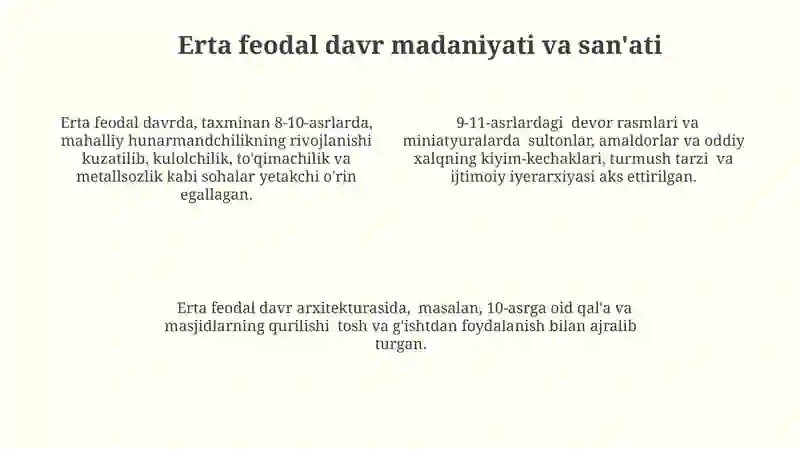 Erta feodal davr madaniyati va san'ati

Erta feodal davrda, taxminan 8-10-asrlarda, mahalliy hunarmandchilikning rivojlanishi kuzatilib, kulolchilik, to'qimachilik va metallsozlik kabi sohalar yetakchi o'rin egallagan.

9-11-asrlardagi devor rasmlari va miniatyuralarda sultonlar, amaldorlar va oddiy xalqning kiyim-kechaklari, turmush tarzi va ijtimoiy iyerarxiyasi aks ettirilgan.

Erta feodal davr arxitekturasida, masalan, 10-asrga oid qal'a va masjidlarning qurilishi tosh va g'ishtdan foydalanish bilan ajralib turgan.